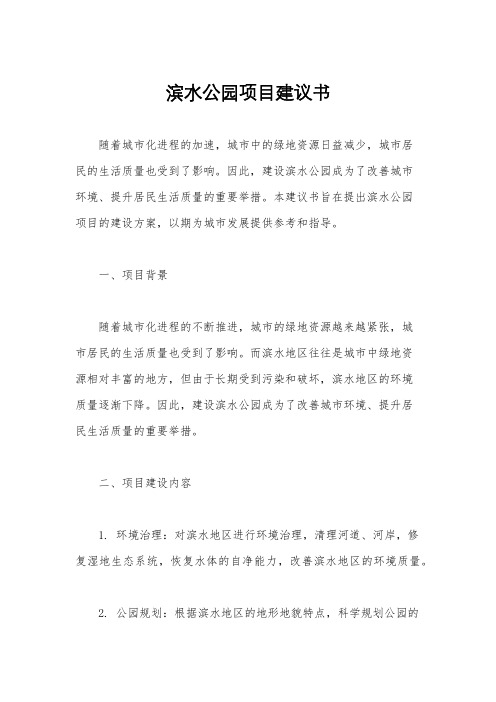 滨水公园项目建议书

随着城市化进程的加速，城市中的绿地资源日益减少，城市居民的生活质量也受到了影响。因此，建设滨水公园成为了改善城市环境、提升居民生活质量的重要举措。本建议书旨在提出滨水公园项目的建设方案，以期为城市发展提供参考和指导。

一、项目背景

随着城市化进程的不断推进，城市的绿地资源越来越紧张，城市居民的生活质量也受到了影响。而滨水地区往往是城市中绿地资源相对丰富的地方，但由于长期受到污染和破坏，滨水地区的环境质量逐渐下降。因此，建设滨水公园成为了改善城市环境、提升居民生活质量的重要举措。

二、项目建设内容

1. 环境治理：对滨水地区进行环境治理，清理河道、河岸，修复湿地生态系统，恢复水体的自净能力，改善滨水地区的环境质量。

2. 公园规划：根据滨水地区的地形地貌特点，科学规划公园的